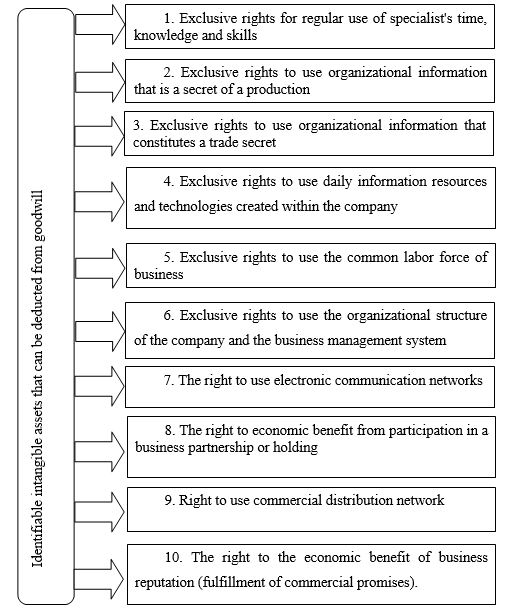 Identifiable intangible assets that can be deducted from goodwill

1. Exclusive rights for regular use of specialist's time, knowledge and skills

2. Exclusive rights to use organizational information that is a secret of a production

3. Exclusive rights to use organizational information that constitutes a trade secret

4. Exclusive rights to use daily information resources and technologies created within the company

5. Exclusive rights to use the common labor force of business

6. Exclusive rights to use the organizational structure of the company and the business management system

7. The right to use electronic communication networks

8. The right to economic benefit from participation in a business partnership or holding

9. Right to use commercial distribution network

10. The right to the economic benefit of business reputation (fulfillment of commercial promises).